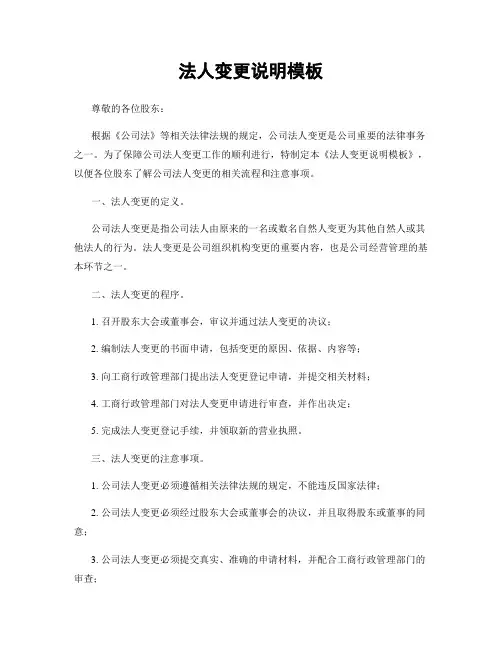 法人变更说明模板

尊敬的各位股东：

根据《公司法》等相关法律法规的规定，公司法人变更是公司重要的法律事务之一。为了保障公司法人变更工作的顺利进行，特制定本《法人变更说明模板》，以便各位股东了解公司法人变更的相关流程和注意事项。

一、法人变更的定义。

公司法人变更是指公司法人由原来的一名或数名自然人变更为其他自然人或其他法人的行为。法人变更是公司组织机构变更的重要内容，也是公司经营管理的基本环节之一。

二、法人变更的程序。

1. 召开股东大会或董事会，审议并通过法人变更的决议；

2. 编制法人变更的书面申请，包括变更的原因、依据、内容等；

3. 向工商行政管理部门提出法人变更登记申请，并提交相关材料；

4. 工商行政管理部门对法人变更申请进行审查，并作出决定；

5. 完成法人变更登记手续，并领取新的营业执照。

三、法人变更的注意事项。

1. 公司法人变更必须遵循相关法律法规的规定，不能违反国家法律；

2. 公司法人变更必须经过股东大会或董事会的决议，并且取得股东或董事的同意；

3. 公司法人变更必须提交真实、准确的申请材料，并配合工商行政管理部门的审查；